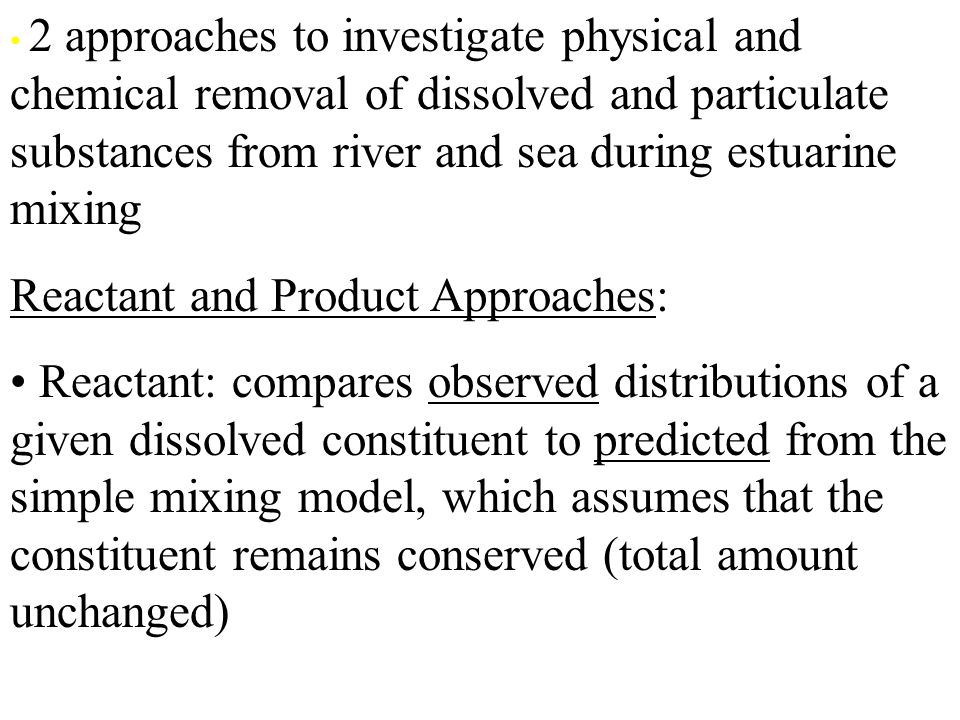 • 2 approaches to investigate physical and chemical removal of dissolved and particulate substances from river and sea during estuarine mixing

Reactant and Product Approaches:

• Reactant: compares observed distributions of a given dissolved constituent to predicted from the simple mixing model, which assumes that the constituent remains conserved (total amount unchanged)